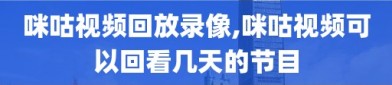 咪咕视频回放录像,咪咕视频可以回看几天的节目